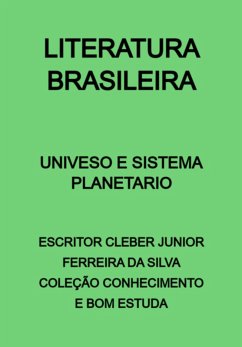 LITERATURA BRASILEIRA

UNIVESO E SISTEMA PLANETARIO

ESCRITOR CLEBER JUNIOR FERREIRA DA SILVA
COLEÇÃO CONHECIMENTO E BOM ESTUDA